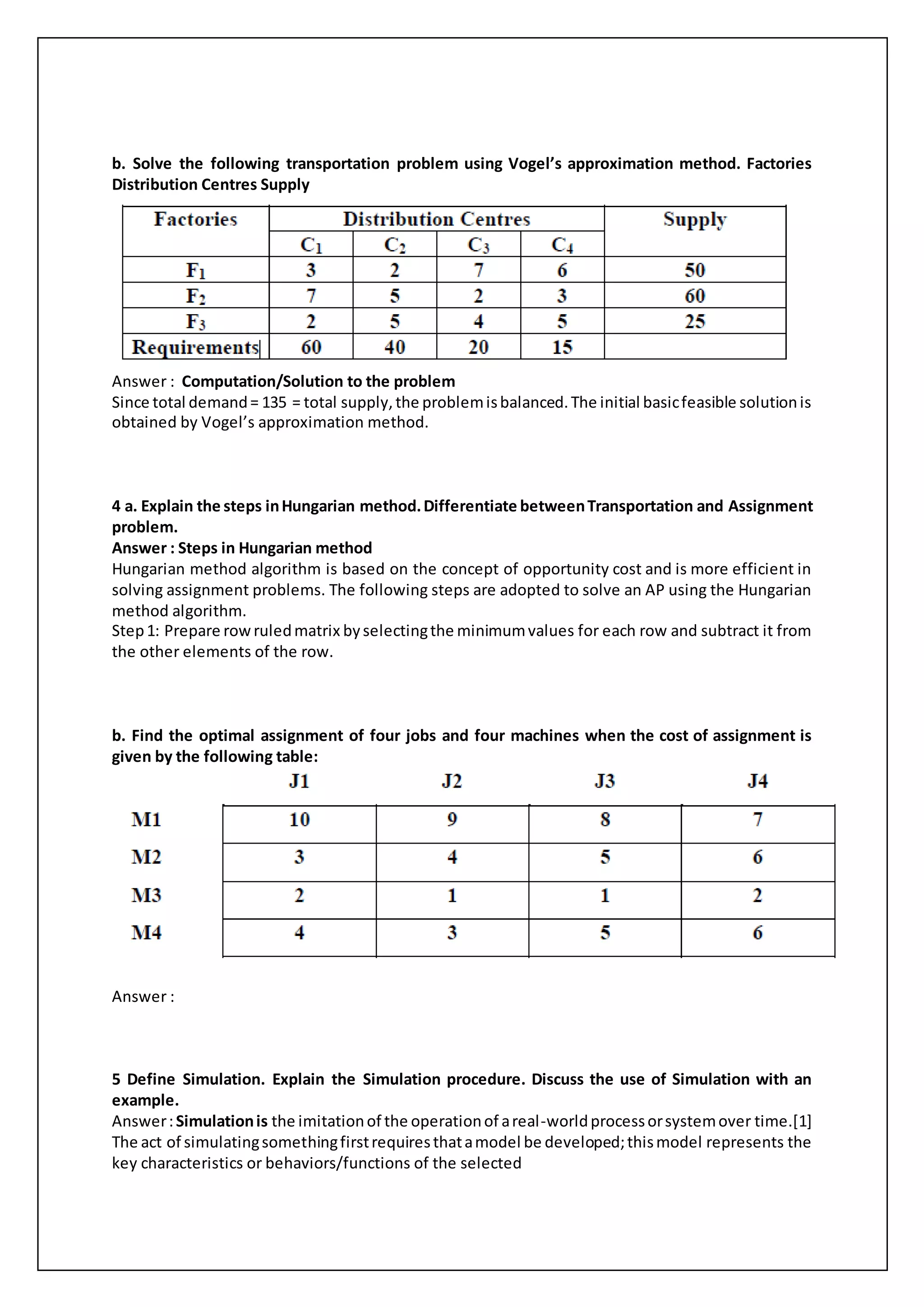 b. Solve the following transportation problem using Vogel's approximation method. Factories Distribution Centres Supply

| Factories | Distribution Centres | | | | Supply |
|---|---|---|---|---|---|
| | $C_1$ | $C_2$ | $C_3$ | $C_4$ | |
| $F_1$ | 3 | 2 | 7 | 6 | 50 |
| $F_2$ | 7 | 5 | 2 | 3 | 60 |
| $F_3$ | 2 | 5 | 4 | 5 | 25 |
| Requirements | 60 | 40 | 20 | 15 | |

Answer : Computation/Solution to the problem
Since total demand = 135 = total supply, the problem is balanced. The initial basic feasible solution is obtained by Vogel's approximation method.

4 a. Explain the steps in Hungarian method. Differentiate between Transportation and Assignment problem.
Answer : Steps in Hungarian method
Hungarian method algorithm is based on the concept of opportunity cost and is more efficient in solving assignment problems. The following steps are adopted to solve an AP using the Hungarian method algorithm.
Step 1: Prepare row ruled matrix by selecting the minimum values for each row and subtract it from the other elements of the row.

b. Find the optimal assignment of four jobs and four machines when the cost of assignment is given by the following table:

| | J1 | J2 | J3 | J4 |
|---|---|---|---|---|
| M1 | 10 | 9 | 8 | 7 |
| M2 | 3 | 4 | 5 | 6 |
| M3 | 2 | 1 | 1 | 2 |
| M4 | 4 | 3 | 5 | 6 |

Answer :

5 Define Simulation. Explain the Simulation procedure. Discuss the use of Simulation with an example.
Answer : Simulation is the imitation of the operation of a real-world process or system over time.[1] The act of simulating something first requires that a model be developed; this model represents the key characteristics or behaviors/functions of the selected